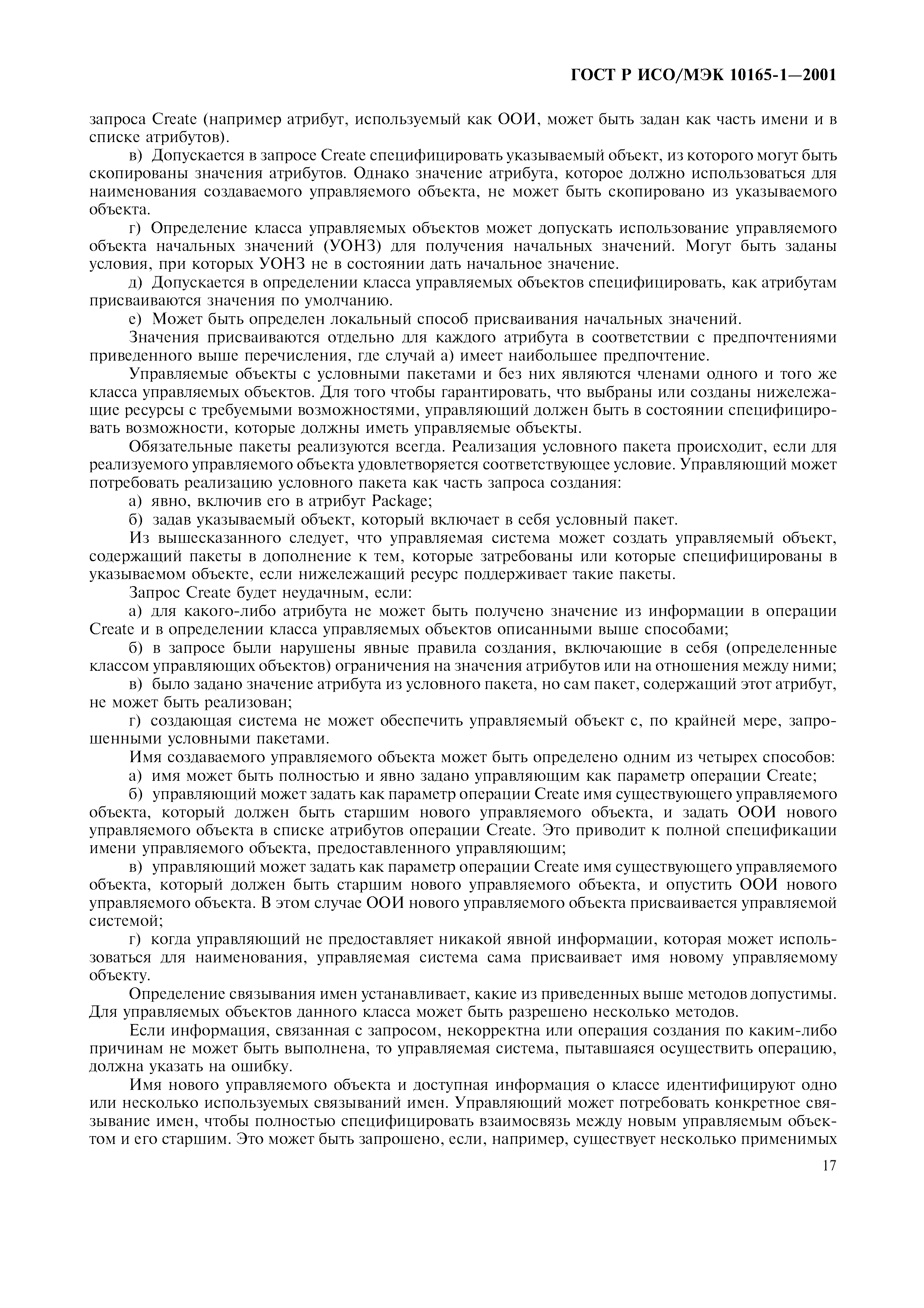 ГОСТ Р ИСО/МЭК 10165-1—2001

запроса Create (например атрибут, используемый как ООИ, может быть задан как часть имени и в списке атрибутов).

в) Допускается в запросе Create специфицировать указываемый объект, из которого могут быть скопированы значения атрибутов. Однако значение атрибута, которое должно использоваться для наименования создаваемого управляемого объекта, не может быть скопировано из указываемого объекта.

г) Определение класса управляемых объектов может допускать использование управляемого объекта начальных значений (УОНЗ) для получения начальных значений. Могут быть заданы условия, при которых УОНЗ не в состоянии дать начальное значение.

д) Допускается в определении класса управляемых объектов специфицировать, как атрибутам присваиваются значения по умолчанию.

е) Может быть определен локальный способ присваивания начальных значений.

Значения присваиваются отдельно для каждого атрибута в соответствии с предпочтениями приведенного выше перечисления, где случай а) имеет наибольшее предпочтение.

Управляемые объекты с условными пакетами и без них являются членами одного и того же класса управляемых объектов. Для того чтобы гарантировать, что выбраны или созданы нижележащие ресурсы с требуемыми возможностями, управляющий должен быть в состоянии специфицировать возможности, которые должны иметь управляемые объекты.

Обязательные пакеты реализуются всегда. Реализация условного пакета происходит, если для реализуемого управляемого объекта удовлетворяется соответствующее условие. Управляющий может потребовать реализацию условного пакета как часть запроса создания:

а) явно, включив его в атрибут Package;

б) задав указываемый объект, который включает в себя условный пакет.

Из вышесказанного следует, что управляемая система может создать управляемый объект, содержащий пакеты в дополнение к тем, которые затребованы или которые специфицированы в указываемом объекте, если нижележащий ресурс поддерживает такие пакеты.

Запрос Create будет неудачным, если:

а) для какого-либо атрибута не может быть получено значение из информации в операции Create и в определении класса управляемых объектов описанными выше способами;

б) в запросе были нарушены явные правила создания, включающие в себя (определенные классом управляющих объектов) ограничения на значения атрибутов или на отношения между ними;

в) было задано значение атрибута из условного пакета, но сам пакет, содержащий этот атрибут, не может быть реализован;

г) создающая система не может обеспечить управляемый объект с, по крайней мере, запрошенными условными пакетами.

Имя создаваемого управляемого объекта может быть определено одним из четырех способов:

а) имя может быть полностью и явно задано управляющим как параметр операции Create;

б) управляющий может задать как параметр операции Create имя существующего управляемого объекта, который должен быть старшим нового управляемого объекта, и задать ООИ нового управляемого объекта в списке атрибутов операции Create. Это приводит к полной спецификации имени управляемого объекта, предоставленного управляющим;

в) управляющий может задать как параметр операции Create имя существующего управляемого объекта, который должен быть старшим нового управляемого объекта, и опустить ООИ нового управляемого объекта. В этом случае ООИ нового управляемого объекта присваивается управляемой системой;

г) когда управляющий не предоставляет никакой явной информации, которая может использоваться для наименования, управляемая система сама присваивает имя новому управляемому объекту.

Определение связывания имен устанавливает, какие из приведенных выше методов допустимы. Для управляемых объектов данного класса может быть разрешено несколько методов.

Если информация, связанная с запросом, некорректна или операция создания по каким-либо причинам не может быть выполнена, то управляемая система, пытавшаяся осуществить операцию, должна указать на ошибку.

Имя нового управляемого объекта и доступная информация о классе идентифицируют одно или несколько используемых связываний имен. Управляющий может потребовать конкретное связывание имен, чтобы полностью специфицировать взаимосвязь между новым управляемым объектом и его старшим. Это может быть запрошено, если, например, существует несколько применимых

17